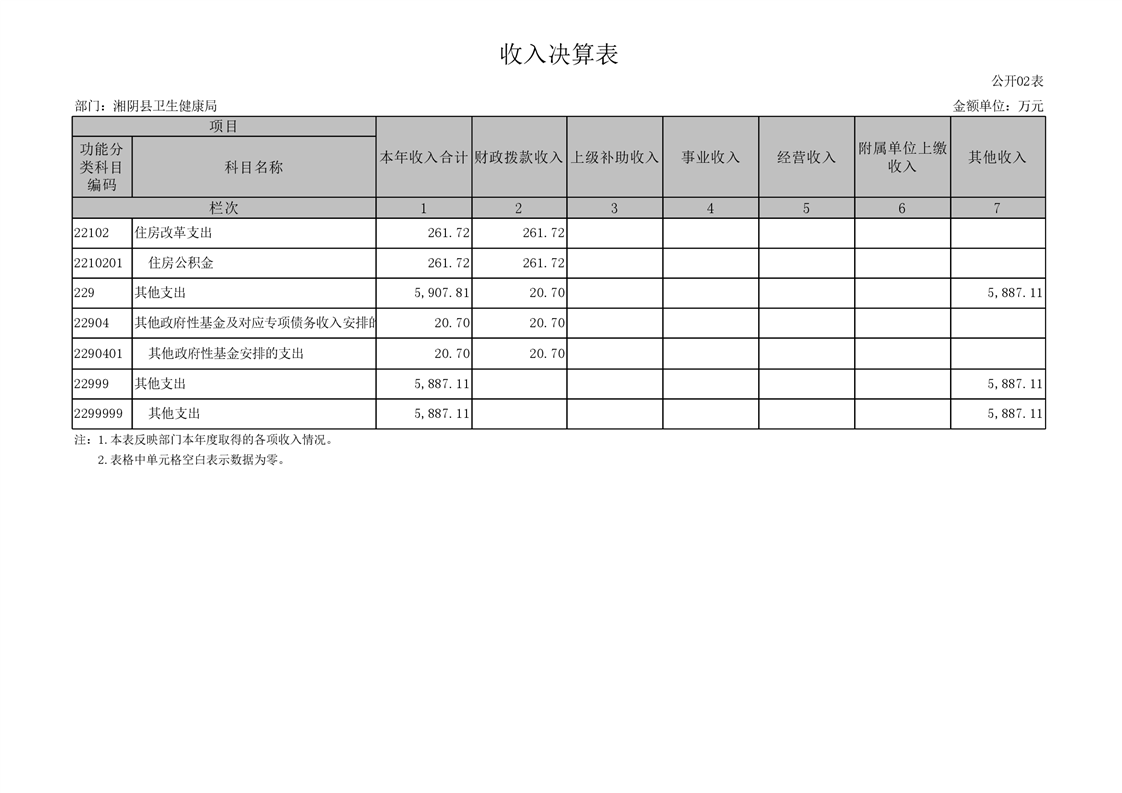 收入决算表

公开02表

部门：湘阴县卫生健康局

金额单位：万元

| 项目 | | 本年收入合计 | 财政拨款收入 | 上级补助收入 | 事业收入 | 经营收入 | 附属单位上缴收入 | 其他收入 |
|---|---|---|---|---|---|---|---|---|
| 功能分类科目编码 | 科目名称 | | | | | | | |
| 栏次 | | 1 | 2 | 3 | 4 | 5 | 6 | 7 |
| 22102 | 住房改革支出 | 261.72 | 261.72 | | | | | |
| 2210201 | 住房公积金 | 261.72 | 261.72 | | | | | |
| 229 | 其他支出 | 5,907.81 | 20.70 | | | | | 5,887.11 |
| 22904 | 其他政府性基金及对应专项债务收入安排的 | 20.70 | 20.70 | | | | | |
| 2290401 | 其他政府性基金安排的支出 | 20.70 | 20.70 | | | | | |
| 22999 | 其他支出 | 5,887.11 | | | | | | 5,887.11 |
| 2299999 | 其他支出 | 5,887.11 | | | | | | 5,887.11 |

注：1.本表反映部门本年度取得的各项收入情况。
2.表格中单元格空白表示数据为零。